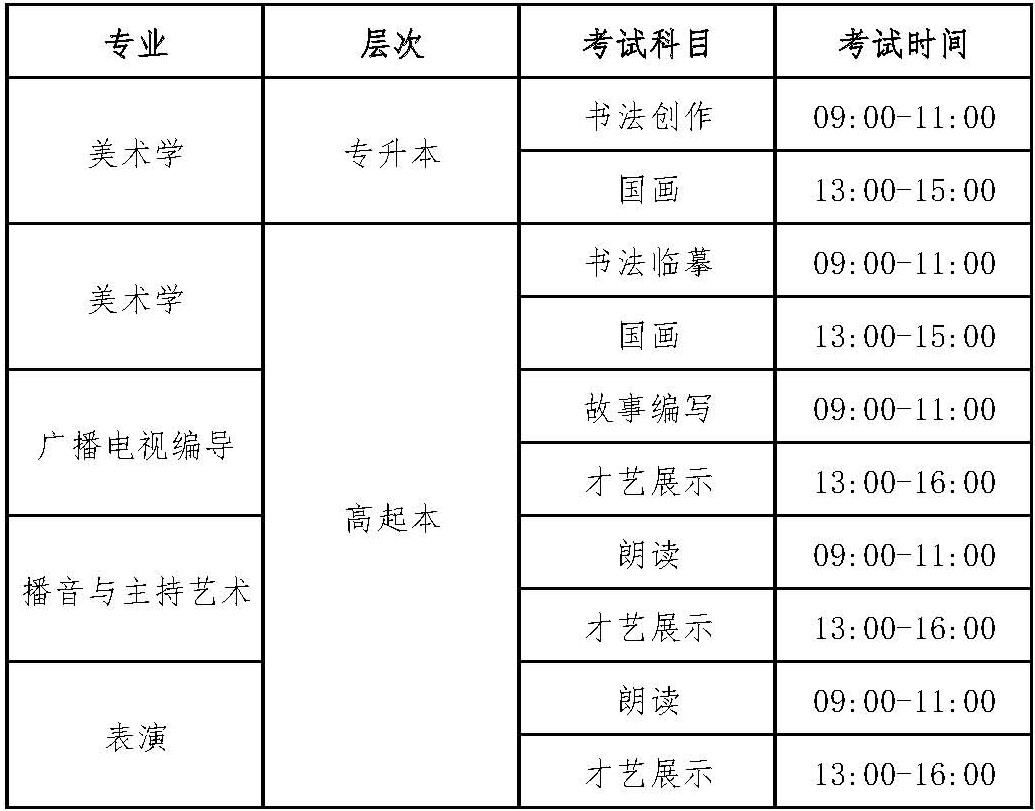 | 专业 | 层次 | 考试科目 | 考试时间 |
|---|---|---|---|
| 美术学 | 专升本 | 书法创作 | 09:00-11:00 |
|  |  | 国画 | 13:00-15:00 |
| 美术学 | 高起本 | 书法临摹 | 09:00-11:00 |
|  |  | 国画 | 13:00-15:00 |
| 广播电视编导 |  | 故事编写 | 09:00-11:00 |
|  |  | 才艺展示 | 13:00-16:00 |
| 播音与主持艺术 |  | 朗读 | 09:00-11:00 |
|  |  | 才艺展示 | 13:00-16:00 |
| 表演 |  | 朗读 | 09:00-11:00 |
|  |  | 才艺展示 | 13:00-16:00 |